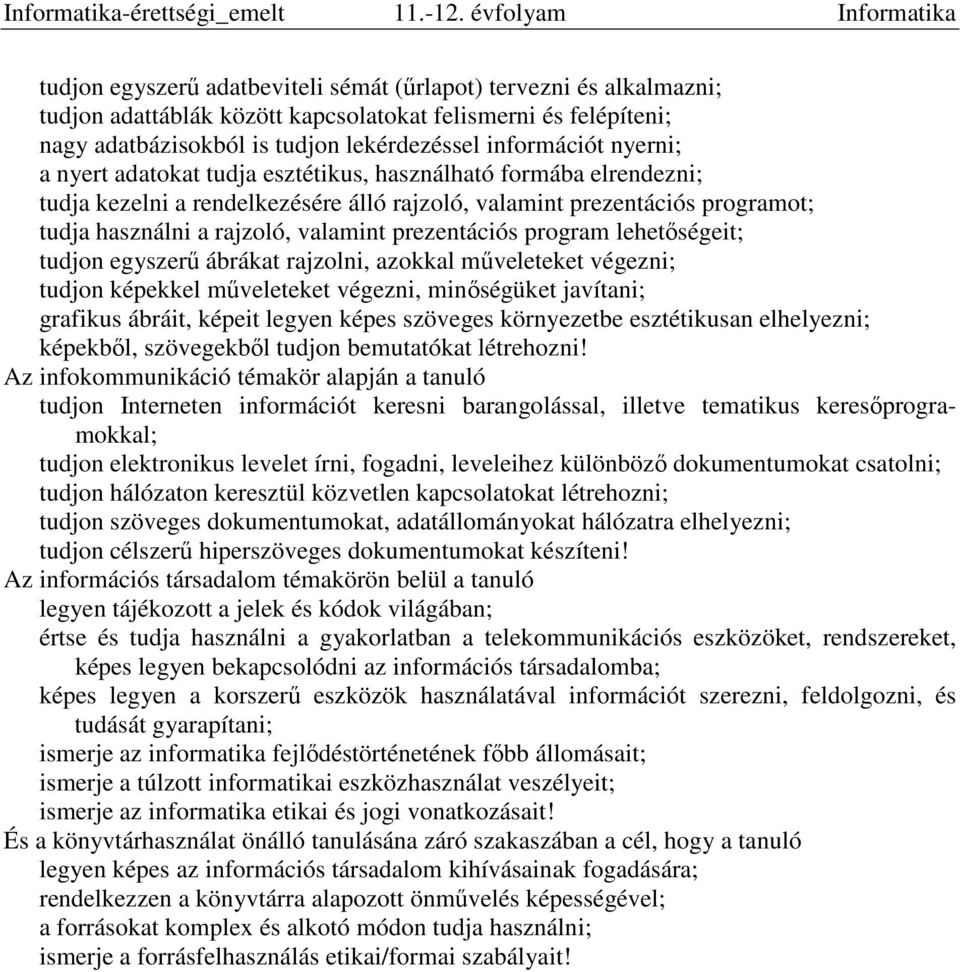 Informatika-érettségi_emelt 11.-12. évfolyam Informatika

tudjon egyszerű adatbeviteli sémát (űrlapot) tervezni és alkalmazni;
tudjon adattáblák között kapcsolatokat felismerni és felépíteni;
nagy adatbázisokból is tudjon lekérdezéssel információt nyerni;
a nyert adatokat tudja esztétikus, használható formába elrendezni;
tudja kezelni a rendelkezésére álló rajzoló, valamint prezentációs programot;
tudja használni a rajzoló, valamint prezentációs program lehetőségeit;
tudjon egyszerű ábrákat rajzolni, azokkal műveleteket végezni;
tudjon képekkel műveleteket végezni, minőségüket javítani;
grafikus ábráit, képeit legyen képes szöveges környezetbe esztétikusan elhelyezni;
képekből, szövegekből tudjon bemutatókat létrehozni!
Az infokommunikáció témakör alapján a tanuló
tudjon Interneten információt keresni barangolással, illetve tematikus keresőprogramokkal;
tudjon elektronikus levelet írni, fogadni, leveleihez különböző dokumentumokat csatolni;
tudjon hálózaton keresztül közvetlen kapcsolatokat létrehozni;
tudjon szöveges dokumentumokat, adatállományokat hálózatra elhelyezni;
tudjon célszerű hiperszöveges dokumentumokat készíteni!
Az információs társadalom témakörön belül a tanuló
legyen tájékozott a jelek és kódok világában;
értse és tudja használni a gyakorlatban a telekommunikációs eszközöket, rendszereket, képes legyen bekapcsolódni az információs társadalomba;
képes legyen a korszerű eszközök használatával információt szerezni, feldolgozni, és tudását gyarapítani;
ismerje az informatika fejlődéstörténetének főbb állomásait;
ismerje a túlzott informatikai eszközhasználat veszélyeit;
ismerje az informatika etikai és jogi vonatkozásait!
És a könyvtárhasználat önálló tanulásána záró szakaszában a cél, hogy a tanuló
legyen képes az információs társadalom kihívásainak fogadására;
rendelkezzen a könyvtárra alapozott önművelés képességével;
a forrásokat komplex és alkotó módon tudja használni;
ismerje a forrásfelhasználás etikai/formai szabályait!